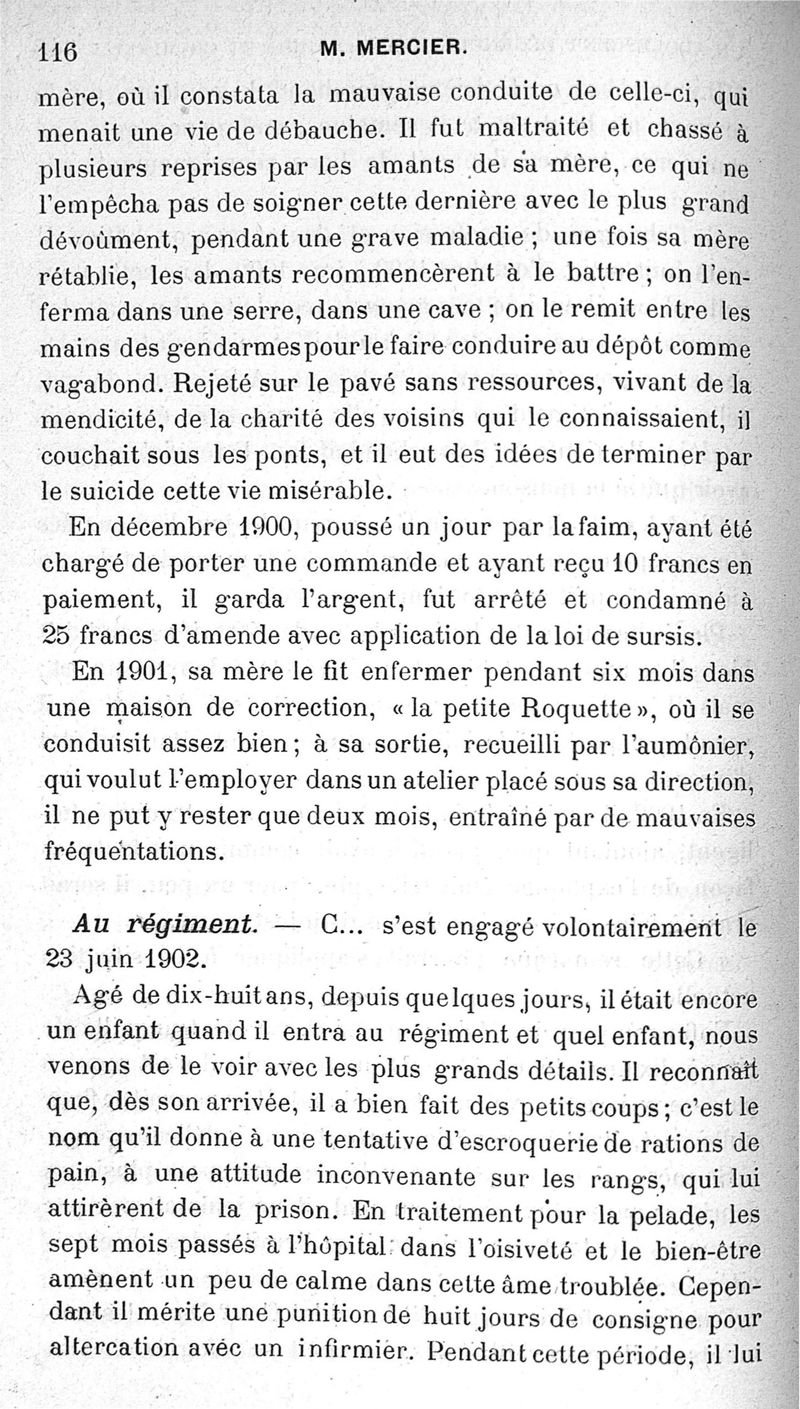 116 M. MERCIER.

mère, où il constata la mauvaise conduite de celle-ci, qui menait une vie de débauche. Il fut maltraité et chassé à plusieurs reprises par les amants de sa mère, ce qui ne l'empêcha pas de soigner cette dernière avec le plus grand dévoûment, pendant une grave maladie ; une fois sa mère rétablie, les amants recommencèrent à le battre ; on l'enferma dans une serre, dans une cave ; on le remit entre les mains des gendarmes pour le faire conduire au dépôt comme vagabond. Rejeté sur le pavé sans ressources, vivant de la mendicité, de la charité des voisins qui le connaissaient, il couchait sous les ponts, et il eut des idées de terminer par le suicide cette vie misérable.

En décembre 1900, poussé un jour par la faim, ayant été chargé de porter une commande et ayant reçu 10 francs en paiement, il garda l'argent, fut arrêté et condamné à 25 francs d'amende avec application de la loi de sursis.

En 1901, sa mère le fit enfermer pendant six mois dans une maison de correction, « la petite Roquette », où il se conduisit assez bien ; à sa sortie, recueilli par l'aumônier, qui voulut l'employer dans un atelier placé sous sa direction, il ne put y rester que deux mois, entraîné par de mauvaises fréquentations.

Au régiment. — C... s'est engagé volontairement le 23 juin 1902.

Agé de dix-huit ans, depuis quelques jours, il était encore un enfant quand il entra au régiment et quel enfant, nous venons de le voir avec les plus grands détails. Il reconnaît que, dès son arrivée, il a bien fait des petits coups ; c'est le nom qu'il donne à une tentative d'escroquerie de rations de pain, à une attitude inconvenante sur les rangs, qui lui attirèrent de la prison. En traitement pour la pelade, les sept mois passés à l'hôpital dans l'oisiveté et le bien-être amènent un peu de calme dans cette âme troublée. Cependant il mérite une punition de huit jours de consigne pour altercation avec un infirmier. Pendant cette période, il lui